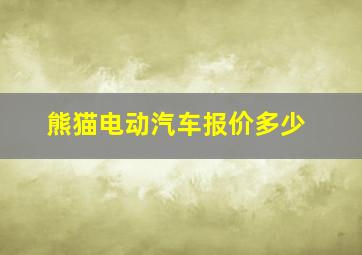 熊猫电动汽车报价多少